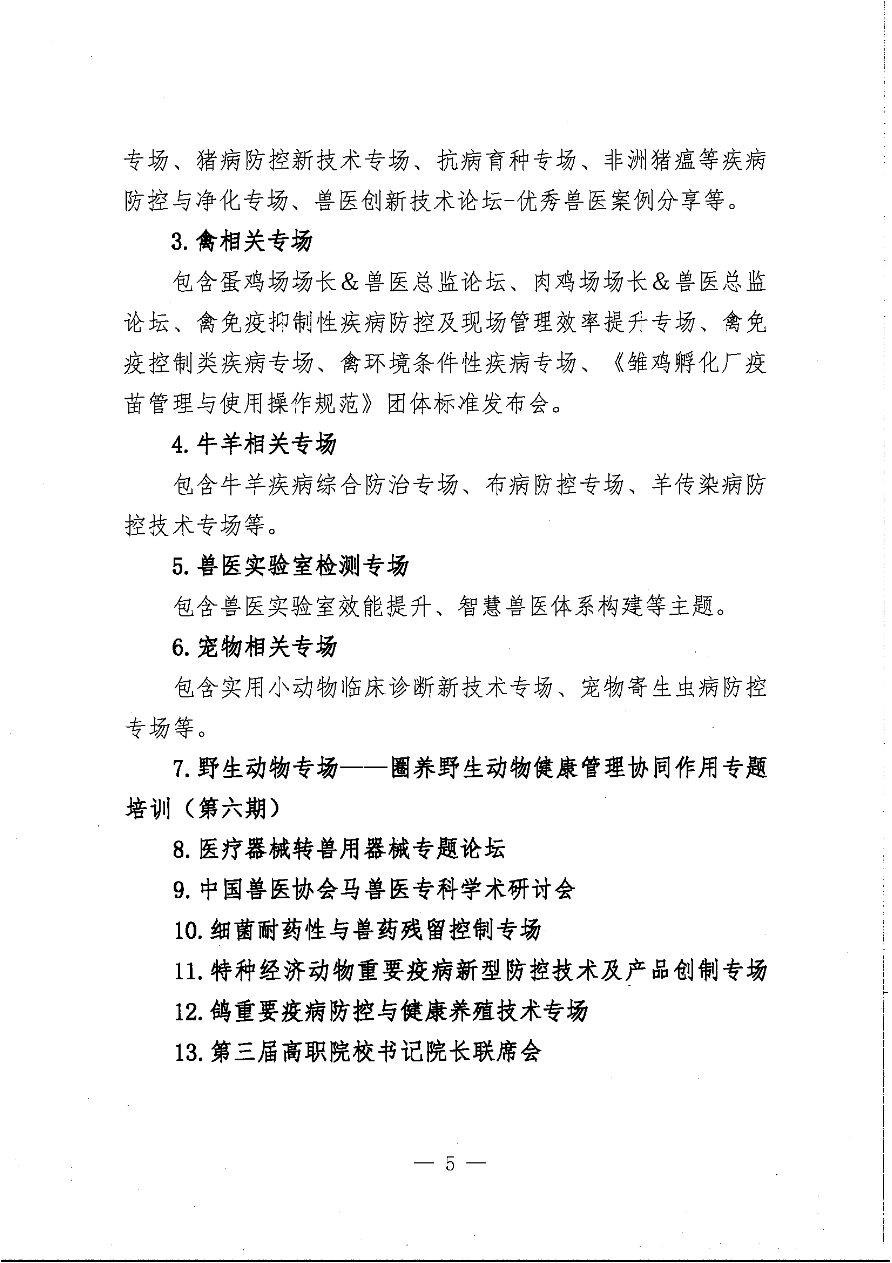 专场、猪病防控新技术专场、抗病育种专场、非洲猪瘟等疾病防控与净化专场、兽医创新技术论坛-优秀兽医案例分享等。

3.禽相关专场

包含蛋鸡场场长&兽医总监论坛、肉鸡场场长&兽医总监论坛、禽免疫抑制性疾病防控及现场管理效率提升专场、禽免疫控制类疾病专场、禽环境条件性疾病专场、《雏鸡孵化厂疫苗管理与使用操作规范》团体标准发布会。

4.牛羊相关专场

包含牛羊疾病综合防治专场、布病防控专场、羊传染病防控技术专场等。

5.兽医实验室检测专场

包含兽医实验室效能提升、智慧兽医体系构建等主题。

6.宠物相关专场

包含实用小动物临床诊断新技术专场、宠物寄生虫病防控专场等。

7.野生动物专场——圈养野生动物健康管理协同作用专题培训(第六期)

8.医疗器械转兽用器械专题论坛

9.中国兽医协会马兽医专科学术研讨会

10.细菌耐药性与兽药残留控制专场

11.特种经济动物重要疫病新型防控技术及产品创制专场

12.鸽重要疫病防控与健康养殖技术专场

13.第三届高职院校书记院长联席会

— 5 —